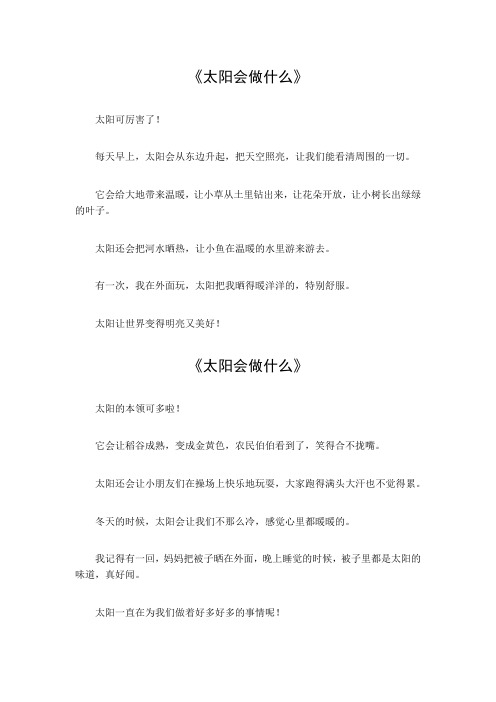 《太阳会做什么》

太阳可厉害了！

每天早上，太阳会从东边升起，把天空照亮，让我们能看清周围的一切。

它会给大地带来温暖，让小草从土里钻出来，让花朵开放，让小树长出绿绿的叶子。

太阳还会把河水晒热，让小鱼在温暖的水里游来游去。

有一次，我在外面玩，太阳把我晒得暖洋洋的，特别舒服。

太阳让世界变得明亮又美好！

《太阳会做什么》

太阳的本领可多啦！

它会让稻谷成熟，变成金黄色，农民伯伯看到了，笑得合不拢嘴。

太阳还会让小朋友们在操场上快乐地玩耍，大家跑得满头大汗也不觉得累。

冬天的时候，太阳会让我们不那么冷，感觉心里都暖暖的。

我记得有一回，妈妈把被子晒在外面，晚上睡觉的时候，被子里都是太阳的味道，真好闻。

太阳一直在为我们做着好多好多的事情呢！